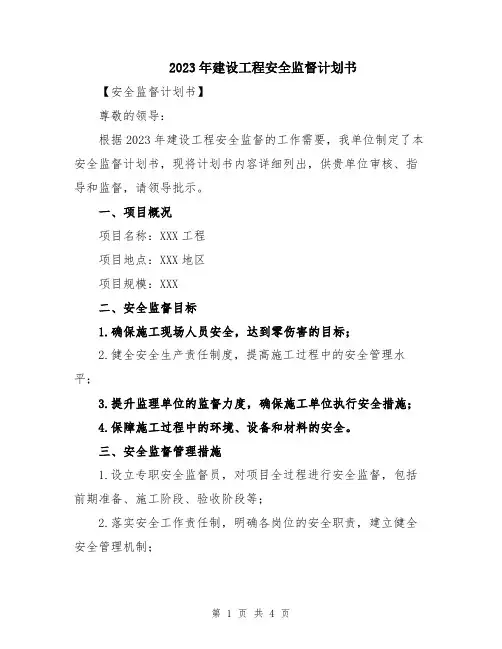 2023年建设工程安全监督计划书

【安全监督计划书】

尊敬的领导:

根据2023年建设工程安全监督的工作需要，我单位制定了本安全监督计划书，现将计划书内容详细列出，供贵单位审核、指导和监督，请领导批示。

一、项目概况

项目名称：XXX工程

项目地点：XXX地区

项目规模：XXX

二、安全监督目标

1.确保施工现场人员安全，达到零伤害的目标；

2.健全安全生产责任制度，提高施工过程中的安全管理水平；

3.提升监理单位的监督力度，确保施工单位执行安全措施；

4.保障施工过程中的环境、设备和材料的安全。

三、安全监督管理措施

1.设立专职安全监督员，对项目全过程进行安全监督，包括前期准备、施工阶段、验收阶段等；

2.落实安全工作责任制，明确各岗位的安全职责，建立健全安全管理机制；

第 1 页 共 4 页